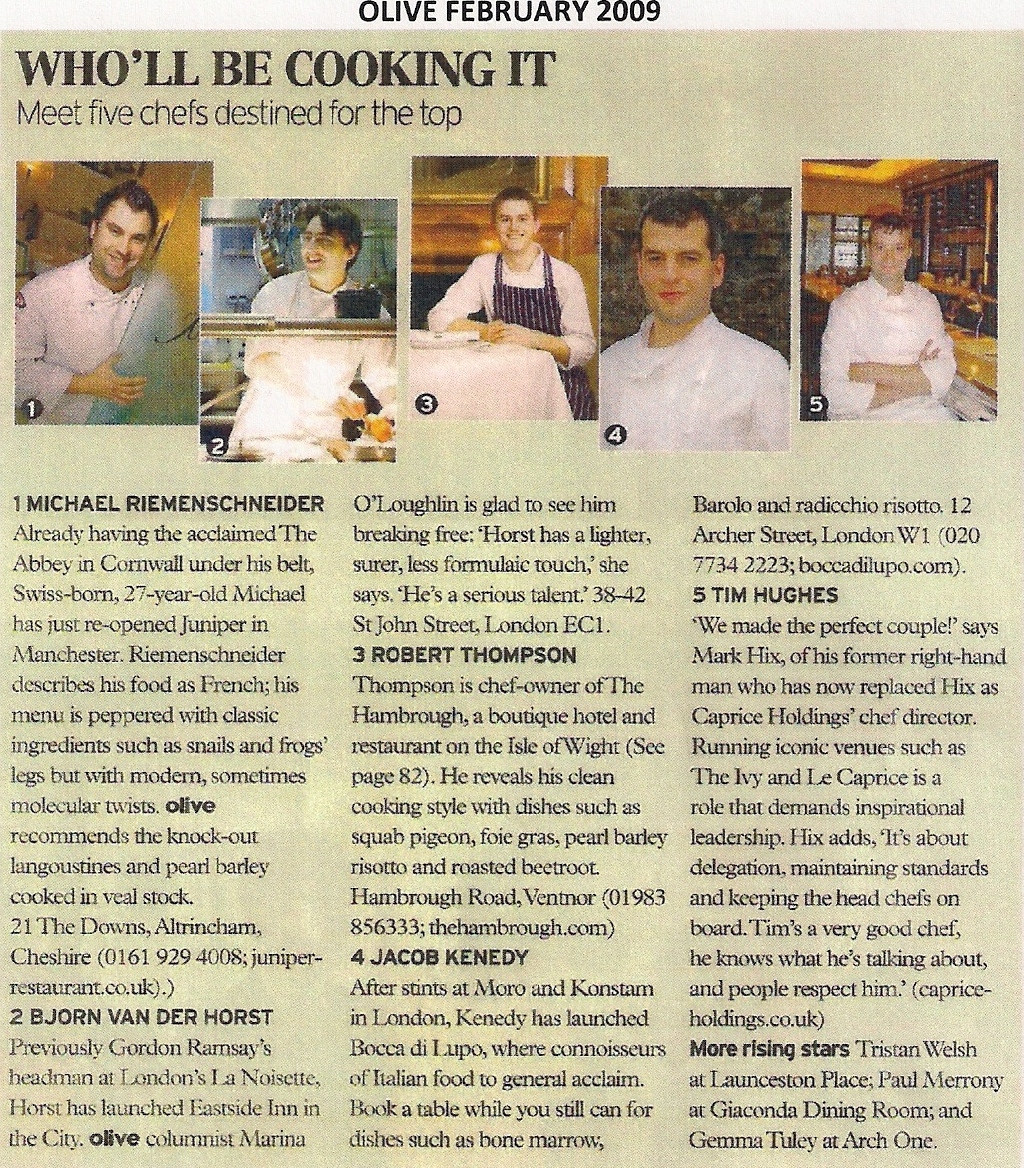 OLIVE FEBRUARY 2009

WHO'LL BE COOKING IT
Meet five chefs destined for the top

1

2

3

4

5

1 MICHAEL RIEMENSCHNEIDER
Already having the acclaimed The Abbey in Cornwall under his belt, Swiss-born, 27-year-old Michael has just re-opened Juniper in Manchester. Riemenschneider describes his food as French; his menu is peppered with classic ingredients such as snails and frogs' legs but with modern, sometimes molecular twists. olive recommends the knock-out langoustines and pearl barley cooked in veal stock.
21 The Downs, Altrincham, Cheshire (0161 929 4008; juniper-restaurant.co.uk).)
2 BJORN VAN DER HORST
Previously Gordon Ramsay's headman at London's La Noisette, Horst has launched Eastside Inn in the City. olive columnist Marina O'Loughlin is glad to see him breaking free: 'Horst has a lighter, surer, less formulaic touch,' she says. 'He's a serious talent.' 38-42 St John Street, London EC1.
3 ROBERT THOMPSON
Thompson is chef-owner of The Hambrough, a boutique hotel and restaurant on the Isle of Wight (See page 82). He reveals his clean cooking style with dishes such as squab pigeon, foie gras, pearl barley risotto and roasted beetroot. Hambrough Road, Ventnor (01983 856333; thehambrough.com)
4 JACOB KENEDY
After stints at Moro and Konstam in London, Kenedy has launched Bocca di Lupo, where connoisseurs of Italian food to general acclaim. Book a table while you still can for dishes such as bone marrow, Barolo and radicchio risotto. 12 Archer Street, London W1 (020 7734 2223; boccadilupo.com).
5 TIM HUGHES
'We made the perfect couple!' says Mark Hix, of his former right-hand man who has now replaced Hix as Caprice Holdings' chef director. Running iconic venues such as The Ivy and Le Caprice is a role that demands inspirational leadership. Hix adds, 'It's about delegation, maintaining standards and keeping the head chefs on board. Tim's a very good chef, he knows what he's talking about, and people respect him.' (caprice-holdings.co.uk)
More rising stars Tristan Welsh at Launceston Place; Paul Merrony at Giaconda Dining Room; and Gemma Tuley at Arch One.